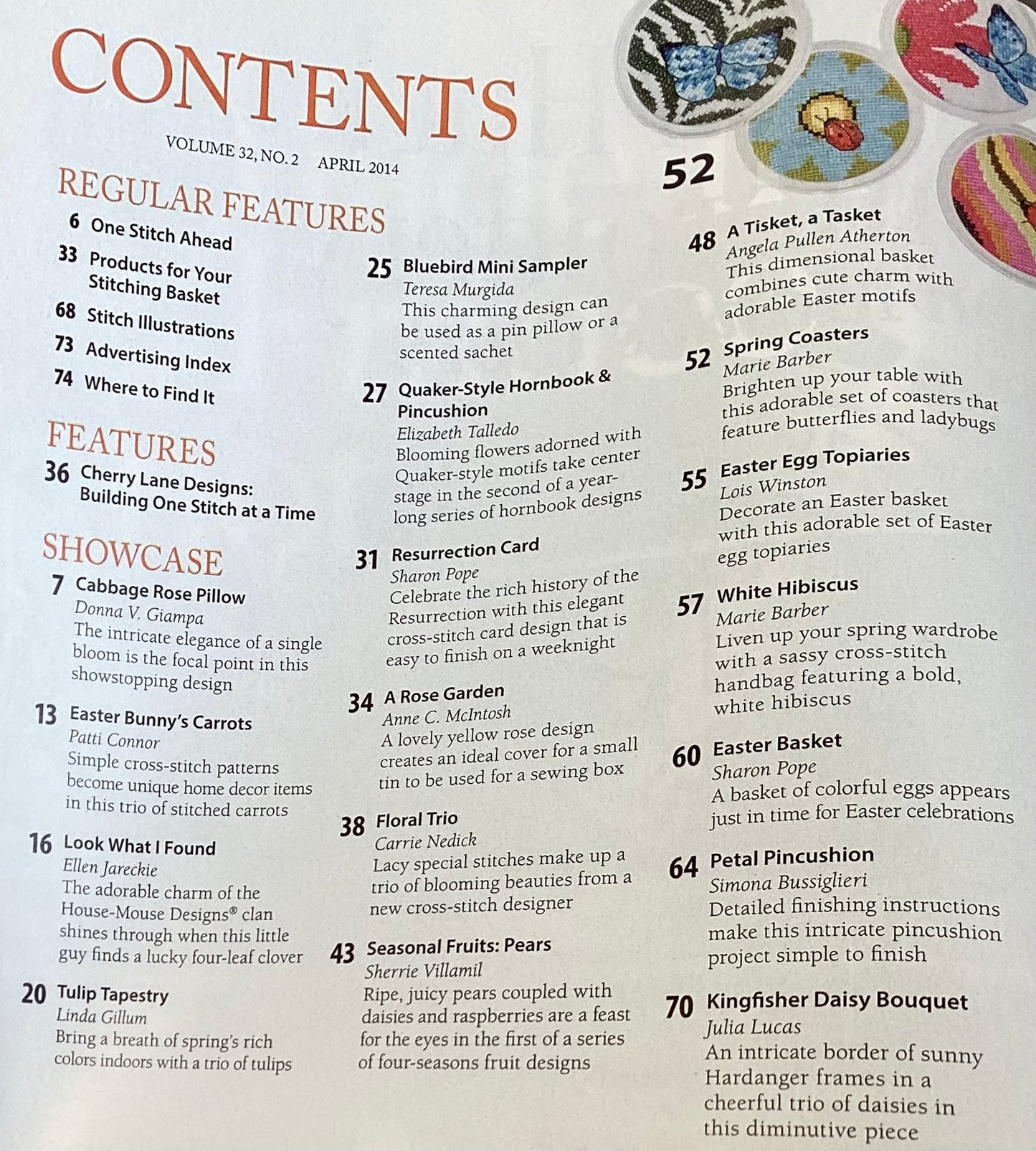 CONTENTS

VOLUME 32, NO. 2 APRIL 2014

REGULAR FEATURES

6 One Stitch Ahead

33 Products for Your Stitching Basket

68 Stitch Illustrations

73 Advertising Index

74 Where to Find It

FEATURES

36 Cherry Lane Designs: Building One Stitch at a Time

SHOWCASE

7 Cabbage Rose Pillow
Donna V. Giampa
The intricate elegance of a single bloom is the focal point in this showstopping design

13 Easter Bunny's Carrots
Patti Connor
Simple cross-stitch patterns become unique home decor items in this trio of stitched carrots

16 Look What I Found
Ellen Jareckie
The adorable charm of the House-Mouse Designs® clan shines through when this little guy finds a lucky four-leaf clover

20 Tulip Tapestry
Linda Gillum
Bring a breath of spring's rich colors indoors with a trio of tulips

25 Bluebird Mini Sampler
Teresa Murgida
This charming design can be used as a pin pillow or a scented sachet

27 Quaker-Style Hornbook & Pincushion
Elizabeth Talledo
Blooming flowers adorned with Quaker-style motifs take center stage in the second of a year-long series of hornbook designs

31 Resurrection Card
Sharon Pope
Celebrate the rich history of the Resurrection with this elegant cross-stitch card design that is easy to finish on a weeknight

34 A Rose Garden
Anne C. McIntosh
A lovely yellow rose design creates an ideal cover for a small tin to be used for a sewing box

38 Floral Trio
Carrie Nedick
Lacy special stitches make up a trio of blooming beauties from a new cross-stitch designer

43 Seasonal Fruits: Pears
Sherrie Villamil
Ripe, juicy pears coupled with daisies and raspberries are a feast for the eyes in the first of a series of four-seasons fruit designs

52

48 A Tisket, a Tasket
Angela Pullen Atherton
This dimensional basket combines cute charm with adorable Easter motifs

52 Spring Coasters
Marie Barber
Brighten up your table with this adorable set of coasters that feature butterflies and ladybugs

55 Easter Egg Topiaries
Lois Winston
Decorate an Easter basket with this adorable set of Easter egg topiaries

57 White Hibiscus
Marie Barber
Liven up your spring wardrobe with a sassy cross-stitch handbag featuring a bold, white hibiscus

60 Easter Basket
Sharon Pope
A basket of colorful eggs appears just in time for Easter celebrations

64 Petal Pincushion
Simona Bussiglieri
Detailed finishing instructions make this intricate pincushion project simple to finish

70 Kingfisher Daisy Bouquet
Julia Lucas
An intricate border of sunny Hardanger frames in a cheerful trio of daisies in this diminutive piece